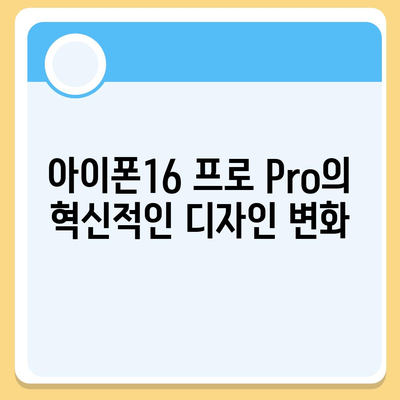 아이폰16 프로 Pro의 혁신적인 디자인 변화